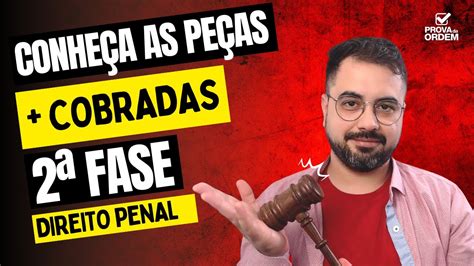 CONHEÇA AS PEÇAS
+ COBRADAS
2ª FASE
DIREITO PENAL

PROVA da ORDEM